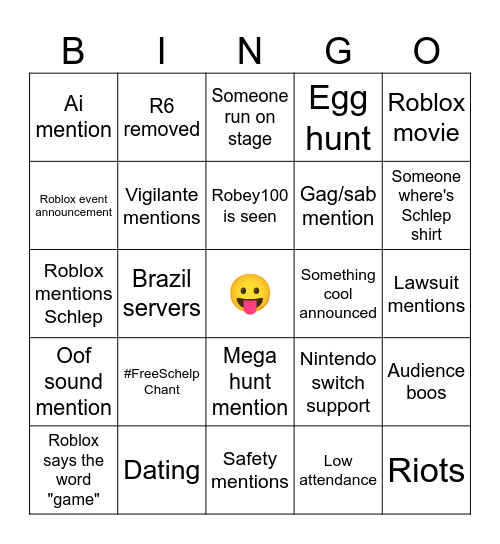 | B | I | N | G | O |
|---|---|---|---|---|
| Ai mention | R6 removed | Someone run on stage | Egg hunt | Roblox movie |
| Roblox event announcement | Vigilante mentions | Robey100 is seen | Gag/sab mention | Someone where's Schlep shirt |
| Roblox mentions Schlep | Brazil servers | 😛 | Something cool announced | Lawsuit mentions |
| Oof sound mention | #FreeSchelp Chant | Mega hunt mention | Nintendo switch support | Audience boos |
| Roblox says the word "game" | Dating | Safety mentions | Low attendance | Riots |